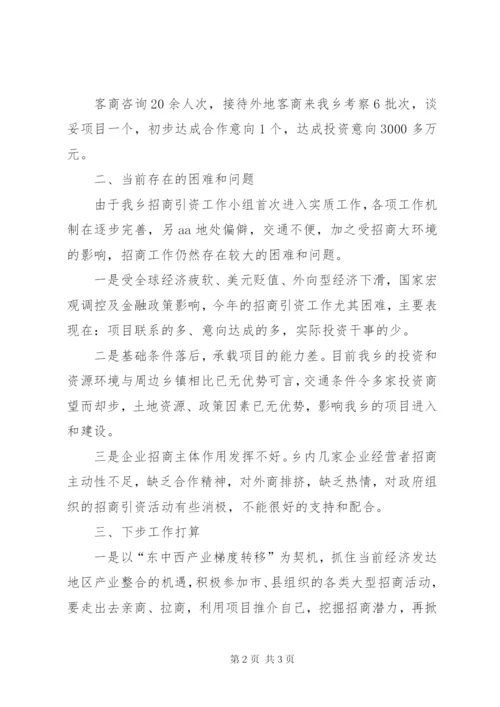 客商咨询20余人次，接待外地客商来我乡考察6批次，谈妥项目一个，初步达成合作意向1个，达成投资意向3000多万元。

二、当前存在的困难和问题

由于我乡招商引资工作小组首次进入实质工作，各项工作机制在逐步完善，另aa地处偏僻，交通不便，加之受招商大环境的影响，招商工作仍然存在较大的困难和问题。

一是受全球经济疲软、美元贬值、外向型经济下滑，国家宏观调控及金融政策影响，今年的招商引资工作尤其困难，主要表现在：项目联系的多、意向达成的多，实际投资干事的少。

二是基础条件落后，承载项目的能力差。目前我乡的投资和资源环境与周边乡镇相比已无优势可言，交通条件令多家投资商望而却步，土地资源、政策因素已无优势，影响我乡的项目进入和建设。

三是企业招商主体作用发挥不好。乡内几家企业经营者招商主动性不足，缺乏合作精神，对外商排挤，缺乏热情，对政府组织的招商引资活动有些消极，不能很好的支持和配合。

三、下步工作打算

一是以“东中西产业梯度转移”为契机，抓住当前经济发达地区产业整合的机遇，积极参加市、县组织的各类大型招商活动，要走出去亲商、拉商，利用项目推介自己，挖掘招商潜力，再掀

第2页 共3页